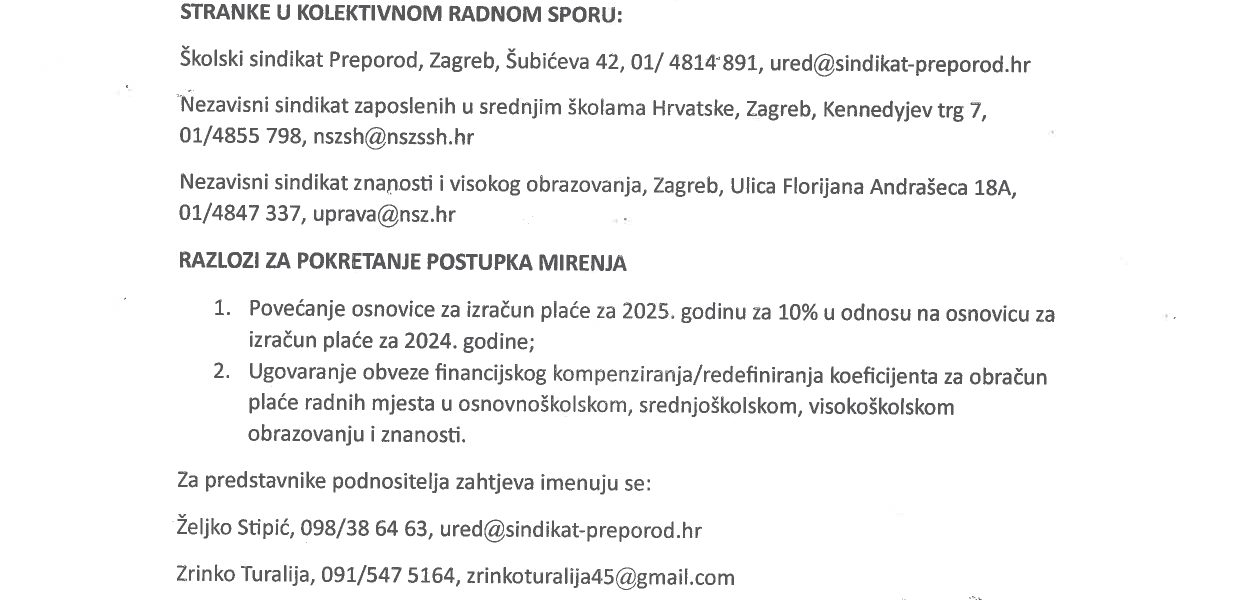 STRANKE U KOLEKTIVNOM RADNOM SPORU:

Školski sindikat Preporod, Zagreb, Šubićeva 42, 01/ 4814 891, ured@sindikat-preporod.hr

Nezavisni sindikat zaposlenih u srednjim školama Hrvatske, Zagreb, Kennedyjev trg 7, 01/4855 798, nszsh@nszssh.hr

Nezavisni sindikat znanosti i visokog obrazovanja, Zagreb, Ulica Florijana Andrašeca 18A, 01/4847 337, uprava@nsz.hr

RAZLOZI ZA POKRETANJE POSTUPKA MIRENJA

1. Povećanje osnovice za izračun plaće za 2025. godinu za 10% u odnosu na osnovicu za izračun plaće za 2024. godine;
2. Ugovaranje obveze financijskog kompenziranja/redefiniranja koeficijenta za obračun plaće radnih mjesta u osnovnoškolskom, srednjoškolskom, visokoškolskom obrazovanju i znanosti.

Za predstavnike podnositelja zahtjeva imenuju se:

Željko Stipić, 098/38 64 63, ured@sindikat-preporod.hr

Zrinko Turalija, 091/547 5164, zrinkoturalija45@gmail.com